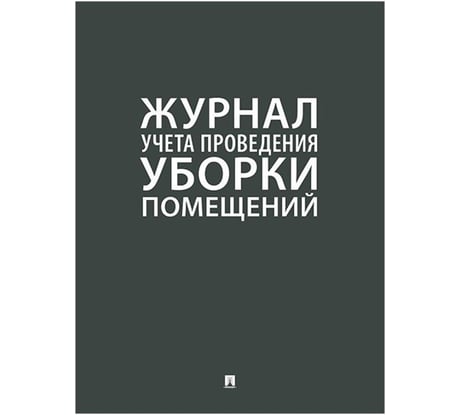 ЖУРНАЛ
УЧЕТА ПРОВЕДЕНИЯ
УБОРКИ
ПОМЕЩЕНИЙ